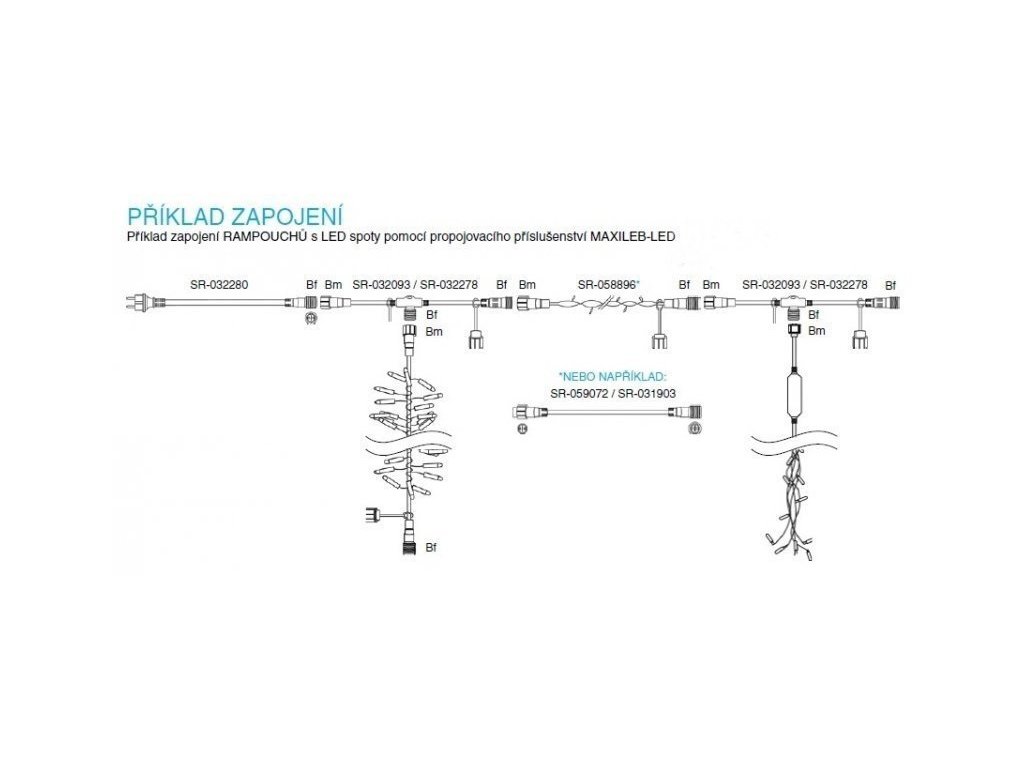 PŘÍKLAD ZAPOJENÍ
Příklad zapojení RAMPOUCHŮ s LED spoty pomocí propojovacího příslušenství MAXILEB-LED

SR-032280 Bf Bm SR-032093 / SR-032278 Bf Bm SR-058896* Bf Bm SR-032093 / SR-032278 Bf

Bf
Bm

Bf
Bm

*NEBO NAPŘÍKLAD:
SR-059072 / SR-031903

Bf